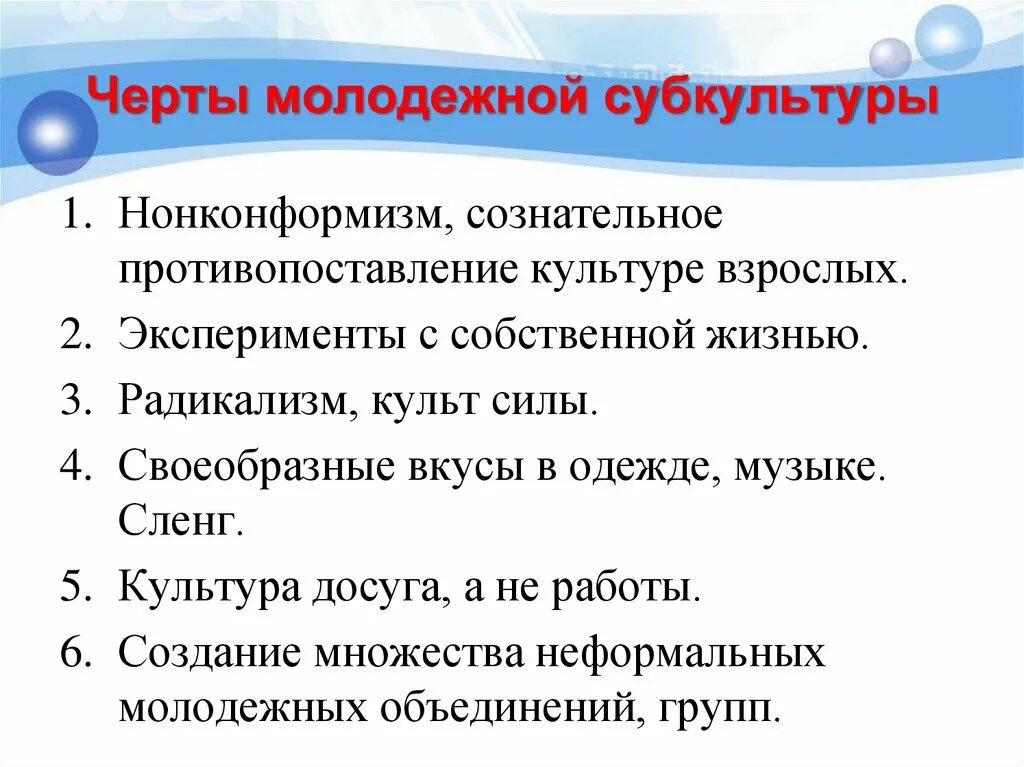 Черты молодежной субкультуры

1. Нонконформизм, сознательное противопоставление культуре взрослых.
2. Эксперименты с собственной жизнью.
3. Радикализм, культ силы.
4. Своеобразные вкусы в одежде, музыке. Сленг.
5. Культура досуга, а не работы.
6. Создание множества неформальных молодежных объединений, групп.